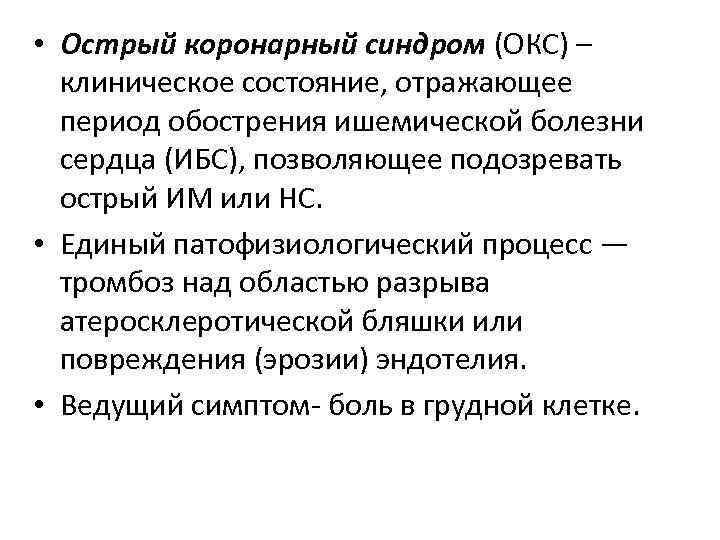 • Острый коронарный синдром (ОКС) – клиническое состояние, отражающее период обострения ишемической болезни сердца (ИБС), позволяющее подозревать острый ИМ или НС.

• Единый патофизиологический процесс — тромбоз над областью разрыва атеросклеротической бляшки или повреждения (эрозии) эндотелия.

• Ведущий симптом- боль в грудной клетке.